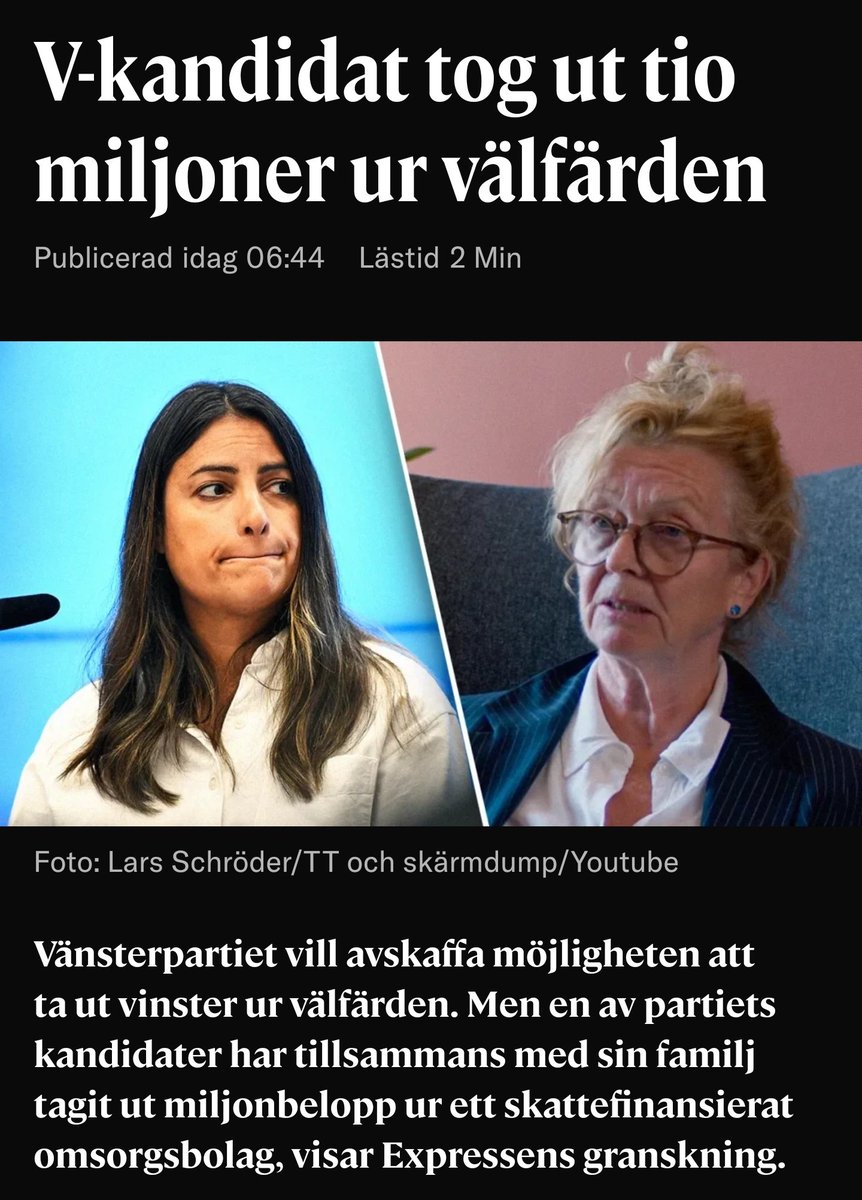 V-kandidat tog ut tio miljoner ur välfärden

Publicerad idag 06:44    Lästid 2 Min

Foto: Lars Schröder/TT och skärmdump/Youtube

Vänsterpartiet vill avskaffa möjligheten att ta ut vinster ur välfärden. Men en av partiets kandidater har tillsammans med sin familj tagit ut miljonbelopp ur ett skattefinansierat omsorgsbolag, visar Expressens granskning.